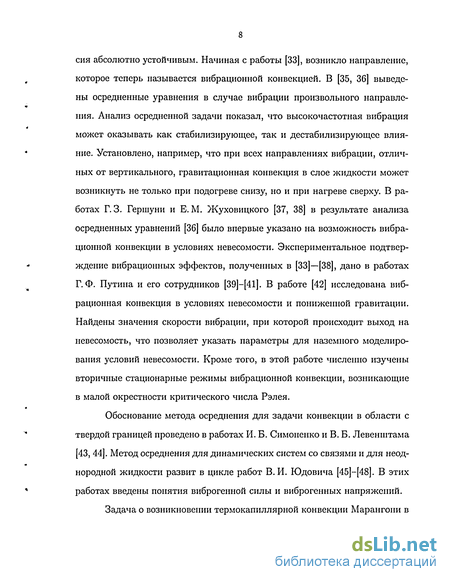 8

сия абсолютно устойчивым. Начиная с работы [33], возникло направление, которое теперь называется вибрационной конвекцией. В [35, 36] выведены осредненные уравнения в случае вибрации произвольного направления. Анализ осредненной задачи показал, что высокочастотная вибрация может оказывать как стабилизирующее, так и дестабилизирующее влияние. Установлено, например, что при всех направлениях вибрации, отличных от вертикального, гравитационная конвекция в слое жидкости может возникнуть не только при подогреве снизу, но и при нагреве сверху. В работах Г. З. Гершуни и Е. М. Жуховицкого [37, 38] в результате анализа осредненных уравнений [36] было впервые указано на возможность вибрационной конвекции в условиях невесомости. Экспериментальное подтверждение вибрационных эффектов, полученных в [33]–[38], дано в работах Г. Ф. Путина и его сотрудников [39]–[41]. В работе [42] исследована вибрационная конвекция в условиях невесомости и пониженной гравитации. Найдены значения скорости вибрации, при которой происходит выход на невесомость, что позволяет указать параметры для наземного моделирования условий невесомости. Кроме того, в этой работе численно изучены вторичные стационарные режимы вибрационной конвекции, возникающие в малой окрестности критического числа Рэлея.

Обоснование метода осреднения для задачи конвекции в области с твердой границей проведено в работах И. Б. Симоненко и В. Б. Левенштама [43, 44]. Метод осреднения для динамических систем со связями и для неоднородной жидкости развит в цикле работ В. И. Юдовича [45]–[48]. В этих работах введены понятия виброгенной силы и виброгенных напряжений.

Задача о возникновении термокапиллярной конвекции Марангони в

dsLib.net
библиотека диссертаций